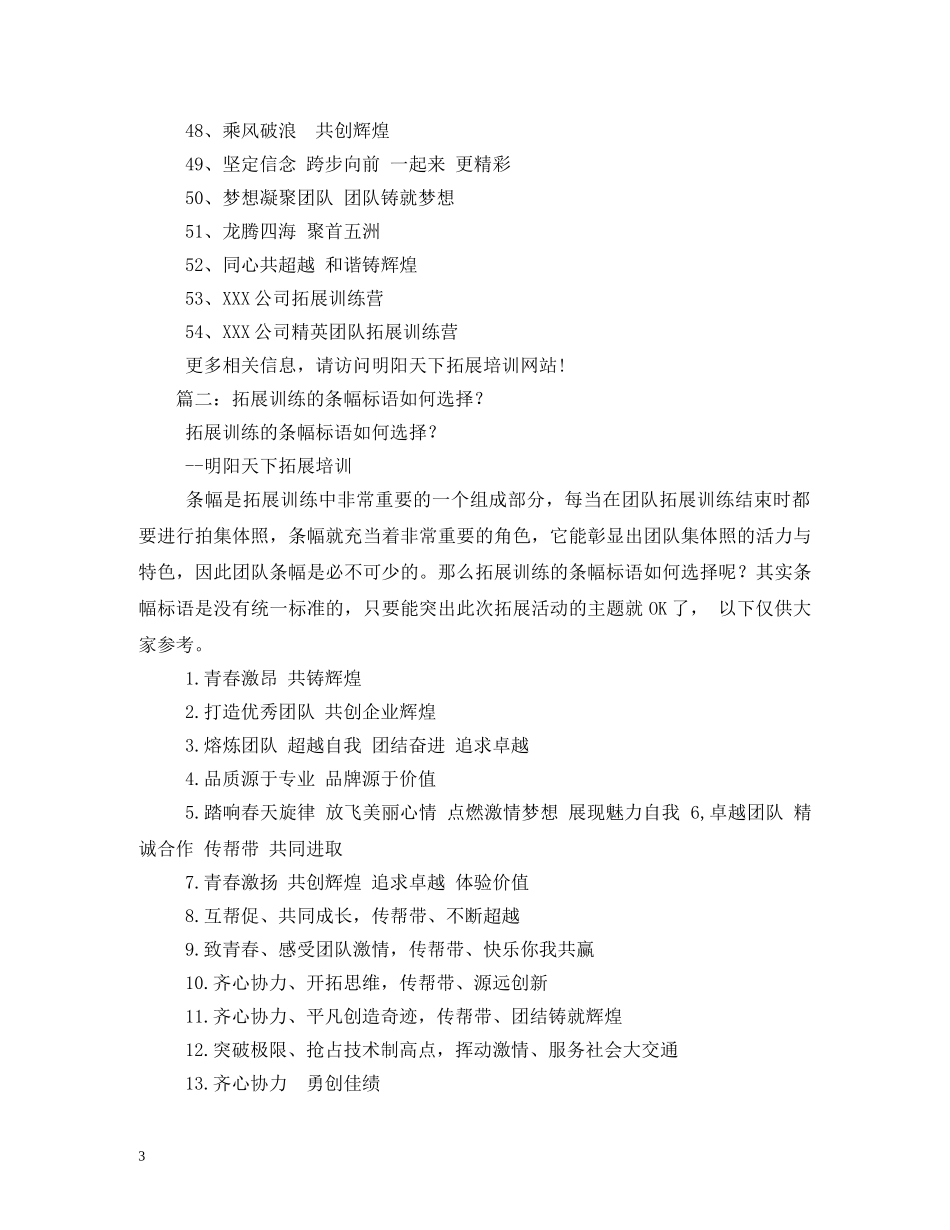 48、乘风破浪　共创辉煌

49、坚定信念 跨步向前 一起来 更精彩

50、梦想凝聚团队 团队铸就梦想

51、龙腾四海 聚首五洲

52、同心共超越 和谐铸辉煌

53、XXX 公司拓展训练营

54、XXX 公司精英团队拓展训练营

更多相关信息，请访问明阳天下拓展培训网站!

篇二：拓展训练的条幅标语如何选择？

拓展训练的条幅标语如何选择？

--明阳天下拓展培训

条幅是拓展训练中非常重要的一个组成部分，每当在团队拓展训练结束时都要进行拍集体照，条幅就充当着非常重要的角色，它能彰显出团队集体照的活力与特色，因此团队条幅是必不可少的。那么拓展训练的条幅标语如何选择呢？其实条幅标语是没有统一标准的，只要能突出此次拓展活动的主题就 OK 了， 以下仅供大家参考。

1.青春激昂 共铸辉煌

2.打造优秀团队 共创企业辉煌

3.熔炼团队 超越自我 团结奋进 追求卓越

4.品质源于专业 品牌源于价值

5.踏响春天旋律 放飞美丽心情 点燃激情梦想 展现魅力自我 6,卓越团队 精诚合作 传帮带 共同进取

7.青春激扬 共创辉煌 追求卓越 体验价值

8.互帮促、共同成长，传帮带、不断超越

9.致青春、感受团队激情，传帮带、快乐你我共赢

10.齐心协力、开拓思维，传帮带、源远创新

11.齐心协力、平凡创造奇迹，传帮带、团结铸就辉煌

12.突破极限、抢占技术制高点，挥动激情、服务社会大交通

13.齐心协力　勇创佳绩

3